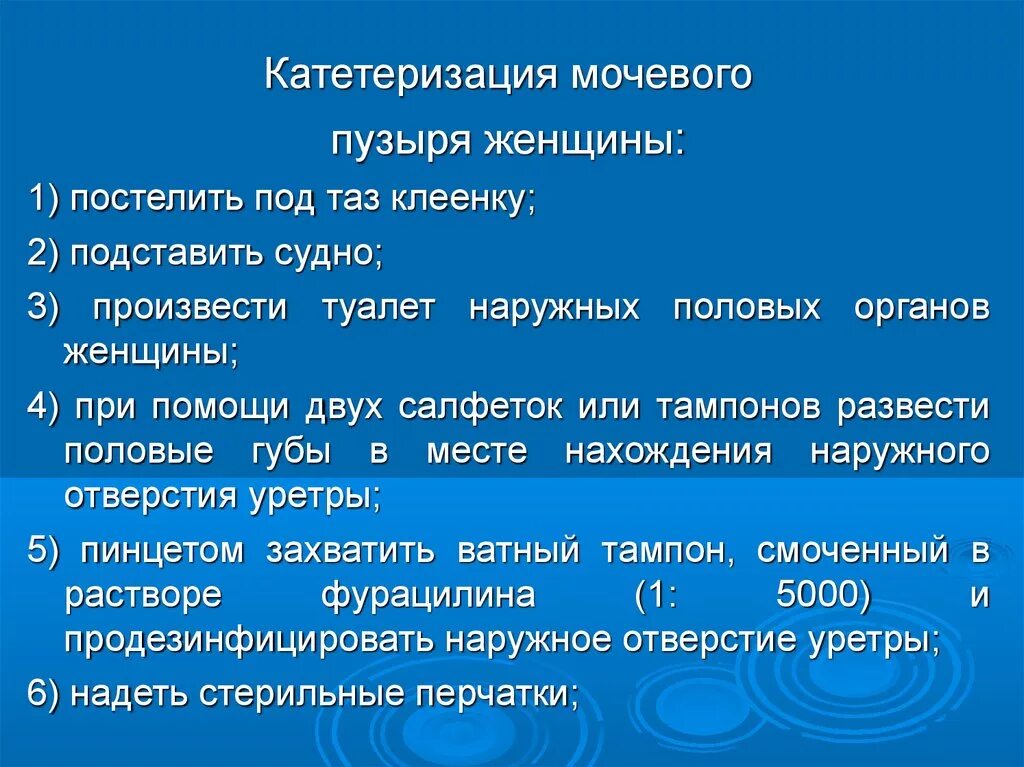 Катетеризация мочевого пузыря женщины:

1) постелить под таз клеенку;

2) подставить судно;

3) произвести туалет наружных половых органов женщины;

4) при помощи двух салфеток или тампонов развести половые губы в месте нахождения наружного отверстия уретры;

5) пинцетом захватить ватный тампон, смоченный в растворе фурацилина (1: 5000) и продезинфицировать наружное отверстие уретры;

6) надеть стерильные перчатки;